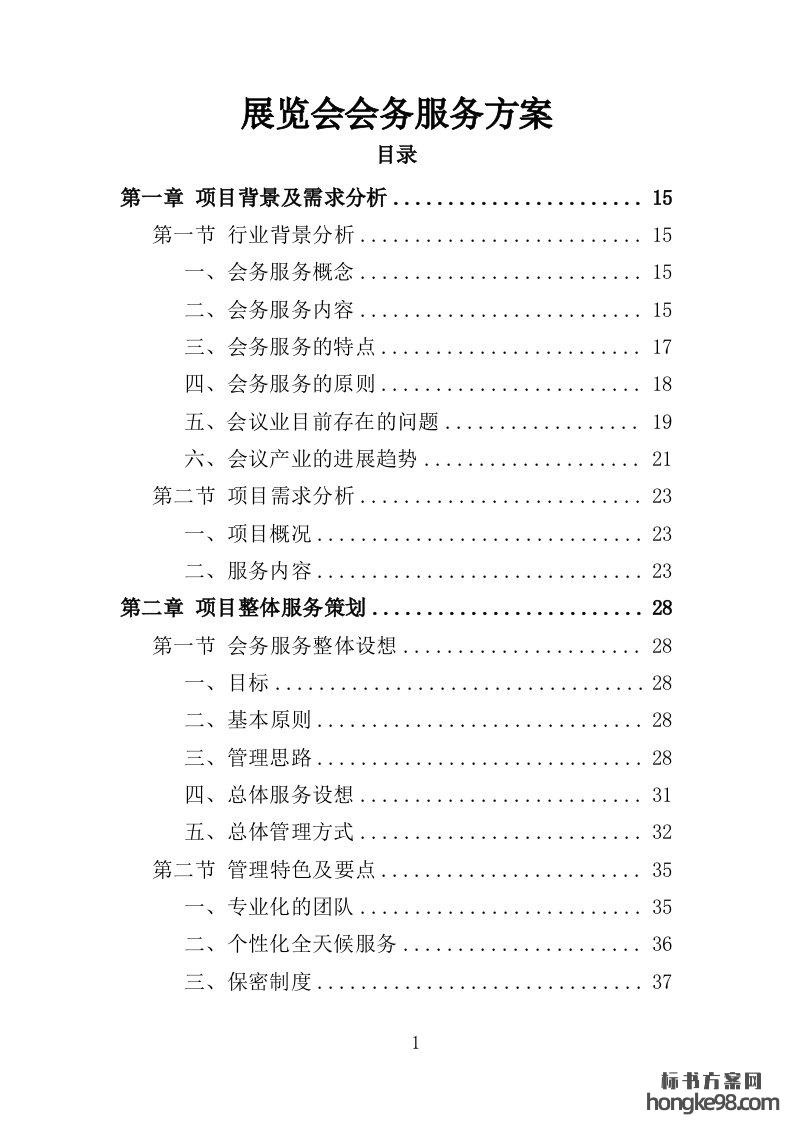 展览会会务服务方案

目录

第一章 项目背景及需求分析 ........................ 15
第一节 行业背景分析 ........................... 15
一、会务服务概念 ........................... 15
二、会务服务内容 ........................... 15
三、会务服务的特点 ......................... 17
四、会务服务的原则 ......................... 18
五、会议业目前存在的问题 ................... 19
六、会议产业的进展趋势 ..................... 21
第二节 项目需求分析 ........................... 23
一、项目概况 ............................... 23
二、服务内容 ............................... 23
第二章 项目整体服务策划 .......................... 28
第一节 会务服务整体设想 ....................... 28
一、目标 ................................... 28
二、基本原则 ............................... 28
三、管理思路 ............................... 28
四、总体服务设想 ........................... 31
五、总体管理方式 ........................... 32
第二节 管理特色及要点 ......................... 35
一、专业化的团队 ........................... 35
二、个性化全天候服务 ....................... 36
三、保密制度 ............................... 37

1

标书方案网
hongke98.com